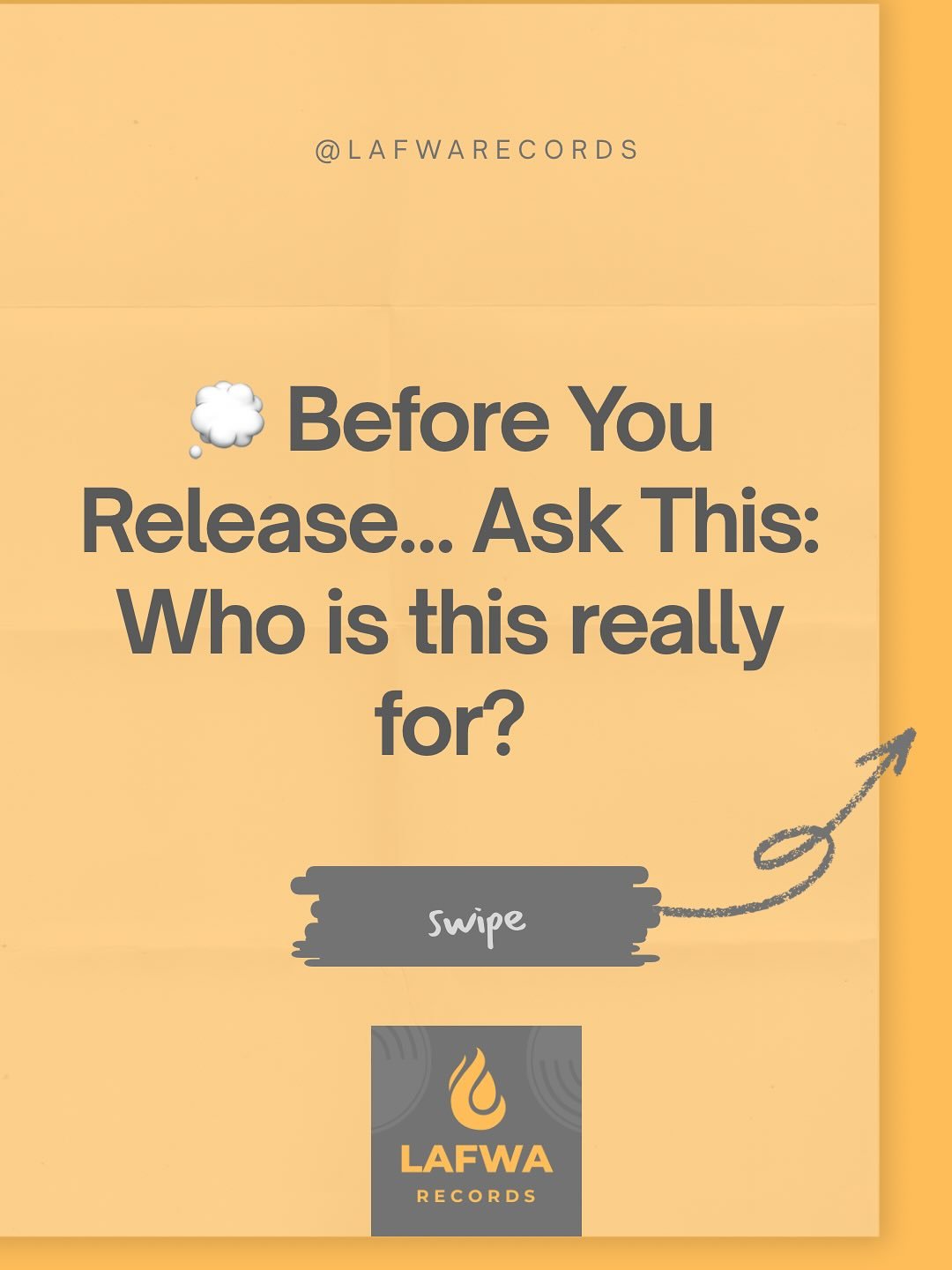 @LAFWARECORDS

💭 Before You Release... Ask This: Who is this really for?

swipe

LAFWA
RECORDS